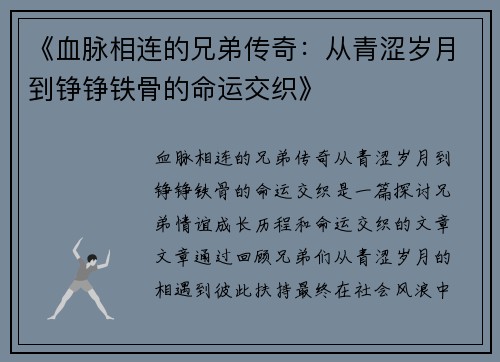 《血脉相连的兄弟传奇：从青涩岁月到铮铮铁骨的命运交织》

血脉相连的兄弟传奇从青涩岁月到铮铮铁骨的命运交织是一篇探讨兄弟情谊成长历程和命运交织的文章文章通过回顾兄弟们从青涩岁月的相遇到彼此扶持最终在社会风浪中